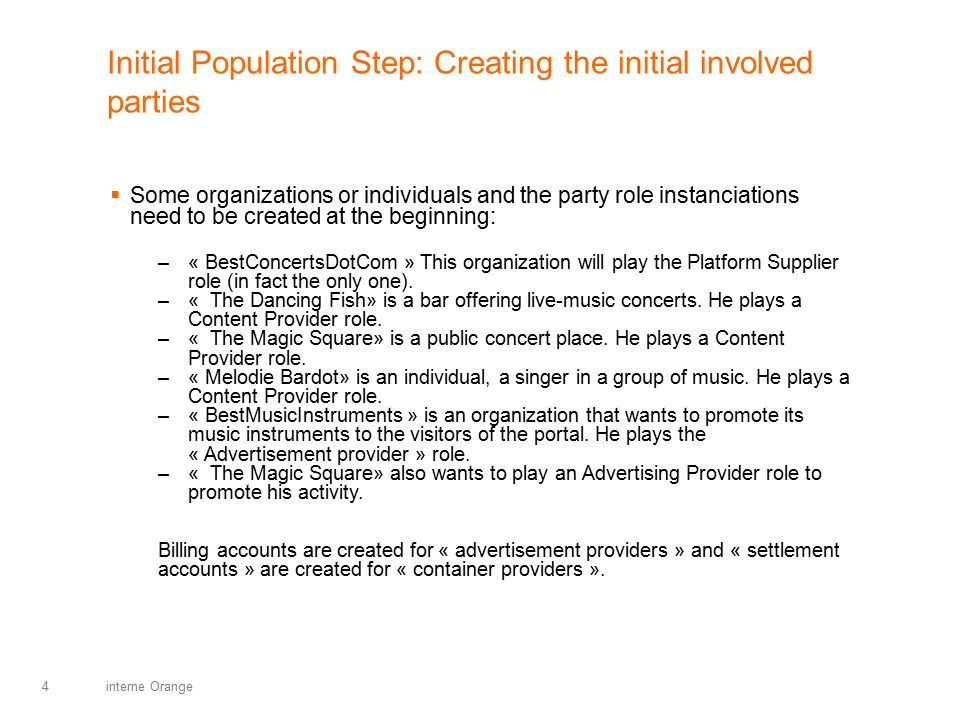 Initial Population Step: Creating the initial involved parties

▪ Some organizations or individuals and the party role instanciations need to be created at the beginning:

– « BestConcertsDotCom » This organization will play the Platform Supplier role (in fact the only one).
– «  The Dancing Fish» is a bar offering live-music concerts. He plays a Content Provider role.
– «  The Magic Square» is a public concert place. He plays a Content Provider role.
– « Melodie Bardot» is an individual, a singer in a group of music. He plays a Content Provider role.
– « BestMusicInstruments » is an organization that wants to promote its music instruments to the visitors of the portal. He plays the « Advertisement provider » role.
– «  The Magic Square» also wants to play an Advertising Provider role to promote his activity.

Billing accounts are created for « advertisement providers » and « settlement accounts » are created for « container providers ».

4 interne Orange